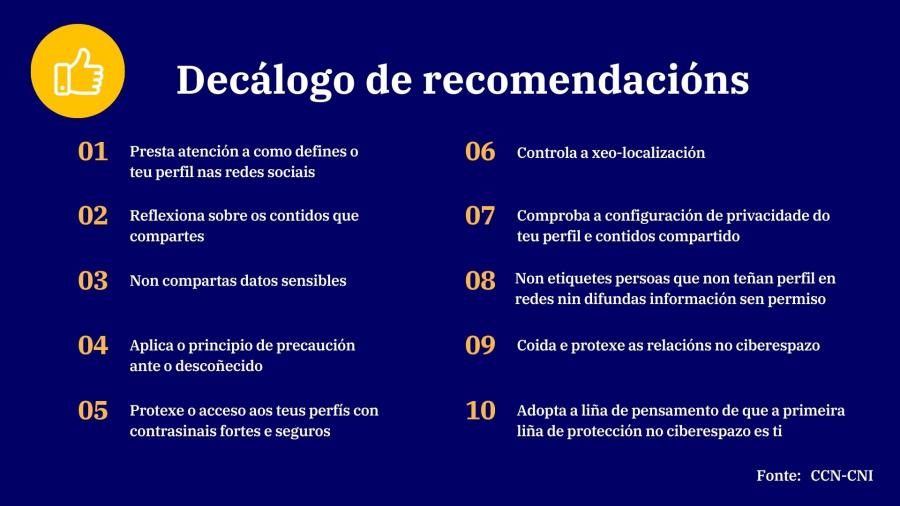 Decálogo de recomendacións

01 Presta atención a como defines o teu perfil nas redes sociais

02 Reflexiona sobre os contidos que compartes

03 Non compartas datos sensibles

04 Aplica o principio de precaución ante o descoñecido

05 Protexe o acceso aos teus perfís con contrasinais fortes e seguros

06 Controla a xeo-localización

07 Comproba a configuración de privacidade do teu perfil e contidos compartido

08 Non etiquetes persoas que non teñan perfil en redes nin difundas información sen permiso

09 Coida e protexe as relacións no ciberespazo

10 Adopta a liña de pensamento de que a primeira liña de protección no ciberespazo es ti

Fonte: CCN-CNI